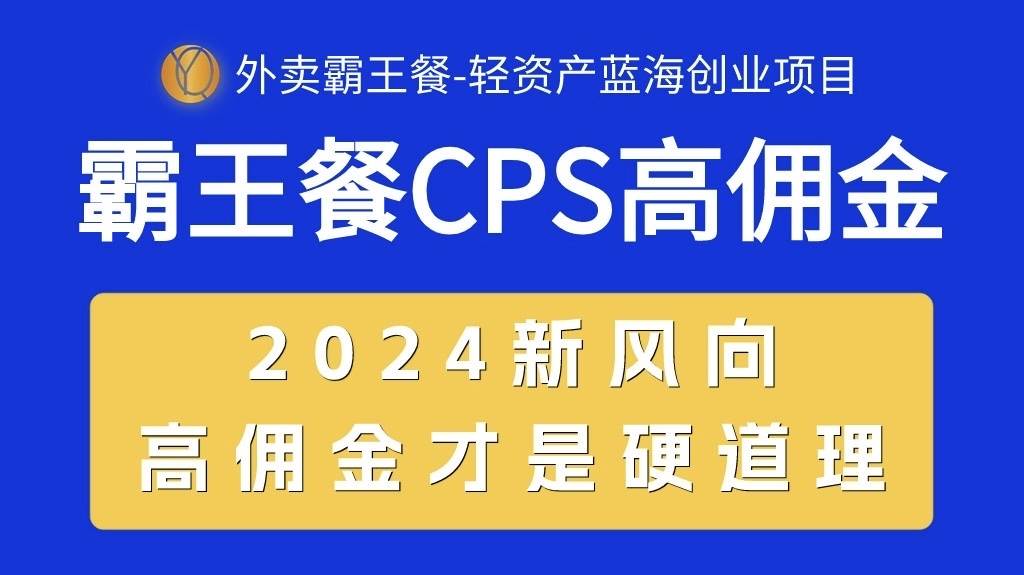 外卖霸王餐-轻资产蓝海创业项目

霸王餐CPS高佣金

2024新风向
高佣金才是硬道理